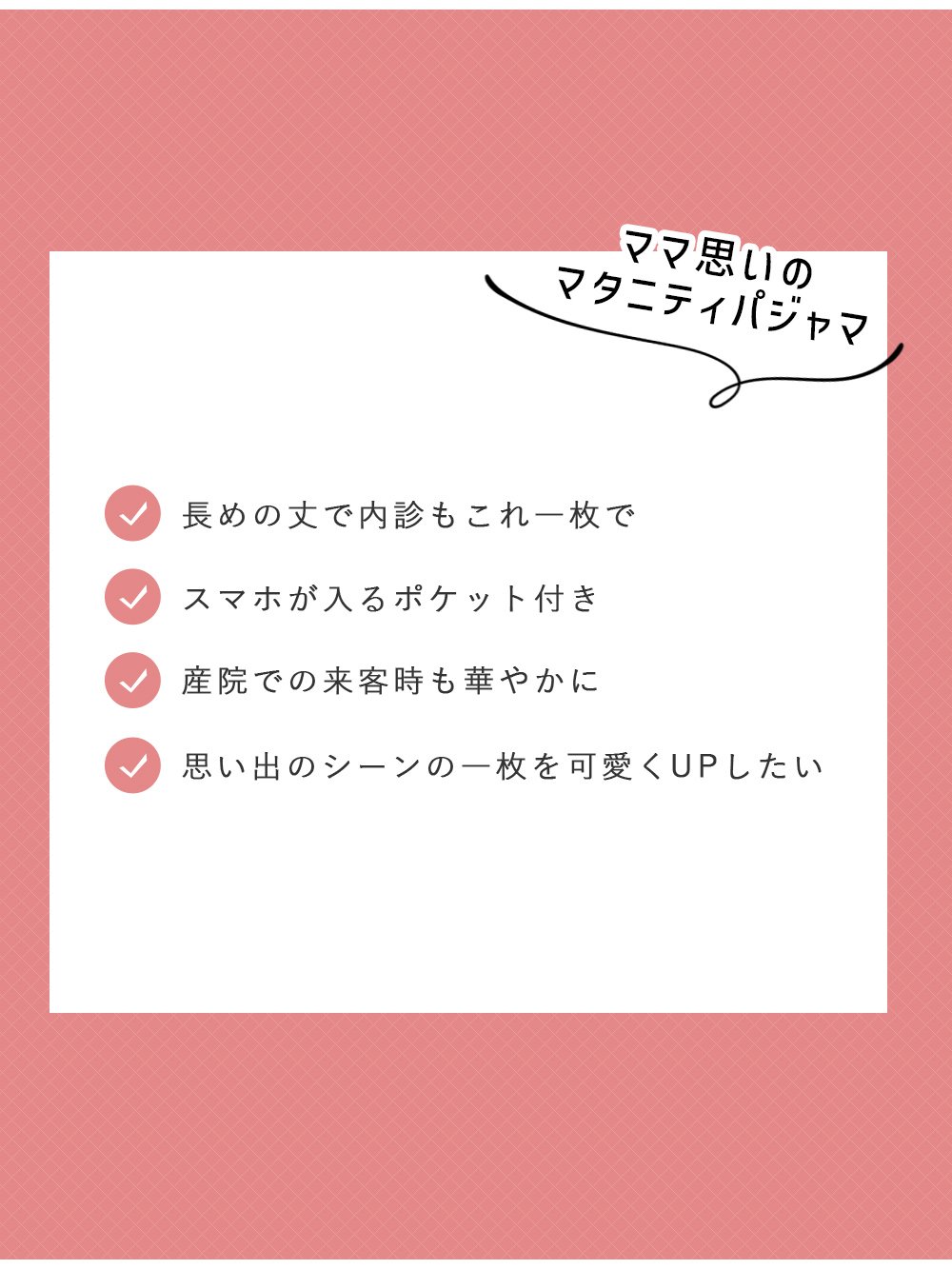 ママ思いの
マタニティパジャマ

長めの丈で内診もこれ一枚で

スマホが入るポケット付き

産院での来客時も華やかに

思い出のシーンの一枚を可愛くUPしたい